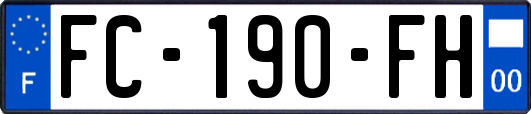 F

FC-190-FH

00